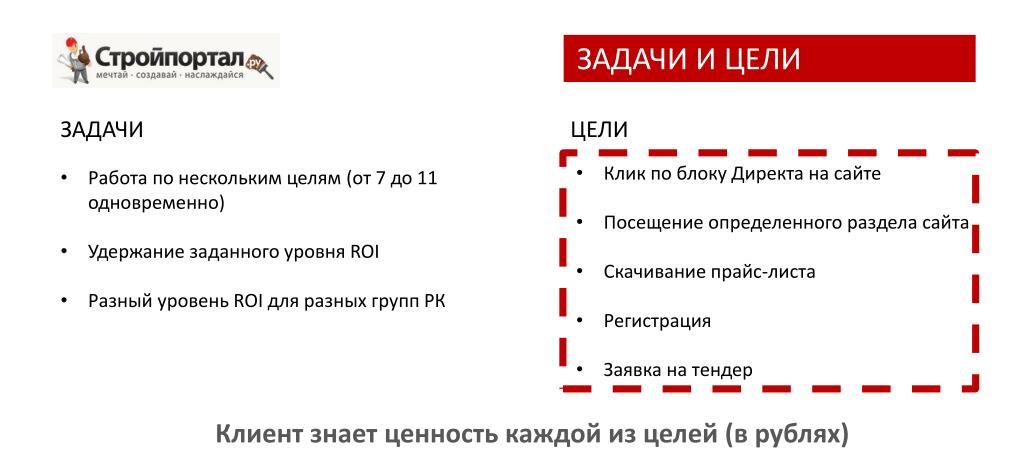 Стройпортал.ру
мечтай · создавай · наслаждайся

ЗАДАЧИ И ЦЕЛИ

ЗАДАЧИ

• Работа по нескольким целям (от 7 до 11 одновременно)

• Удержание заданного уровня ROI

• Разный уровень ROI для разных групп РК

ЦЕЛИ

• Клик по блоку Директа на сайте

• Посещение определенного раздела сайта

• Скачивание прайс-листа

• Регистрация

• Заявка на тендер

Клиент знает ценность каждой из целей (в рублях)